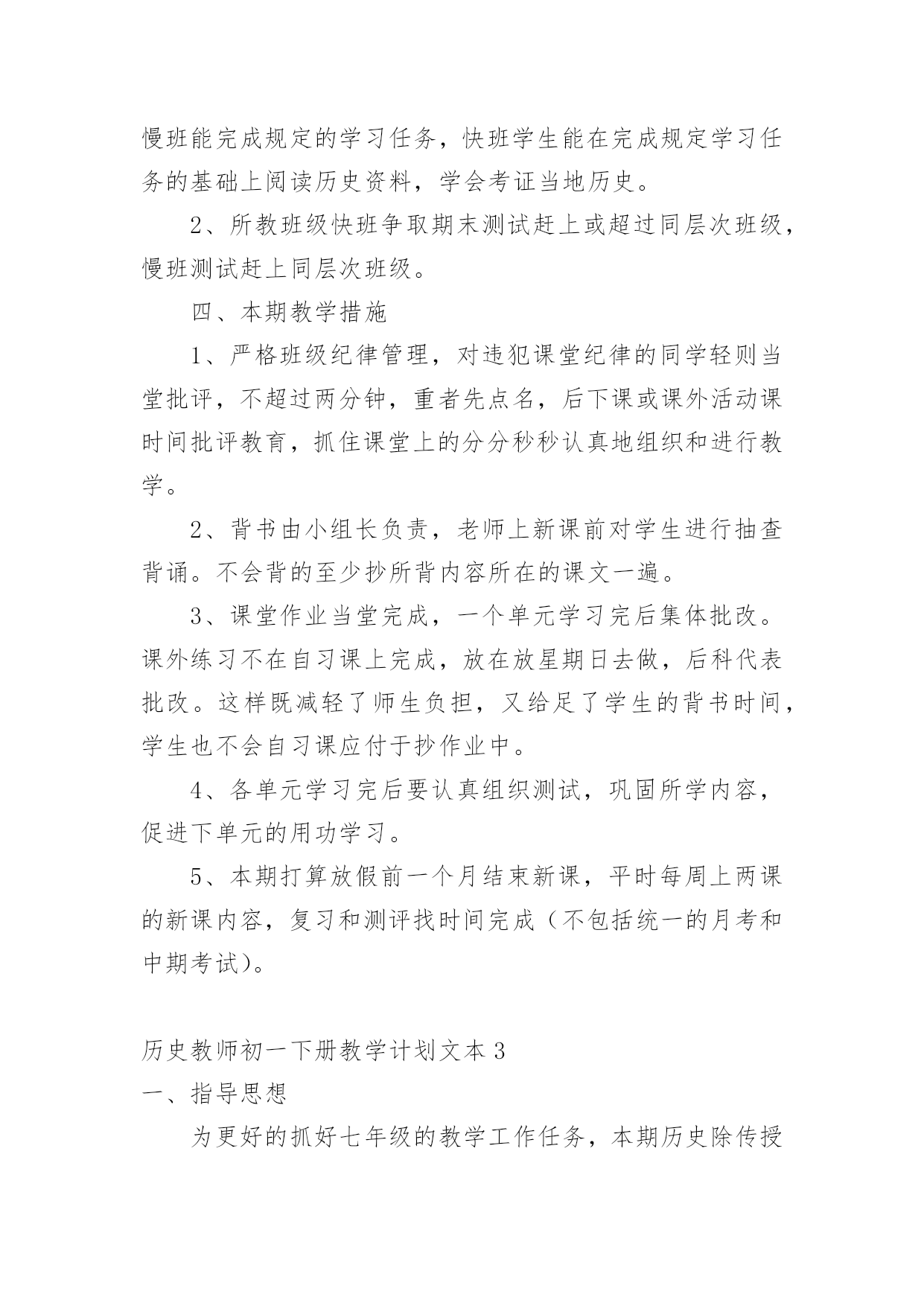 慢班能完成规定的学习任务，快班学生能在完成规定学习任务的基础上阅读历史资料，学会考证当地历史。

2、所教班级快班争取期末测试赶上或超过同层次班级，慢班测试赶上同层次班级。

四、本期教学措施

1、严格班级纪律管理，对违犯课堂纪律的同学轻则当堂批评，不超过两分钟，重者先点名，后下课或课外活动课时间批评教育，抓住课堂上的分分秒秒认真地组织和进行教学。

2、背书由小组长负责，老师上新课前对学生进行抽查背诵。不会背的至少抄所背内容所在的课文一遍。

3、课堂作业当堂完成，一个单元学习完后集体批改。课外练习不在自习课上完成，放在放星期日去做，后科代表批改。这样既减轻了师生负担，又给足了学生的背书时间，学生也不会自习课应付于抄作业中。

4、各单元学习完后要认真组织测试，巩固所学内容，促进下单元的用功学习。

5、本期打算放假前一个月结束新课，平时每周上两课的新课内容，复习和测评找时间完成（不包括统一的月考和中期考试）。

历史教师初一下册教学计划文本 3

一、指导思想

为更好的抓好七年级的教学工作任务，本期历史除传授